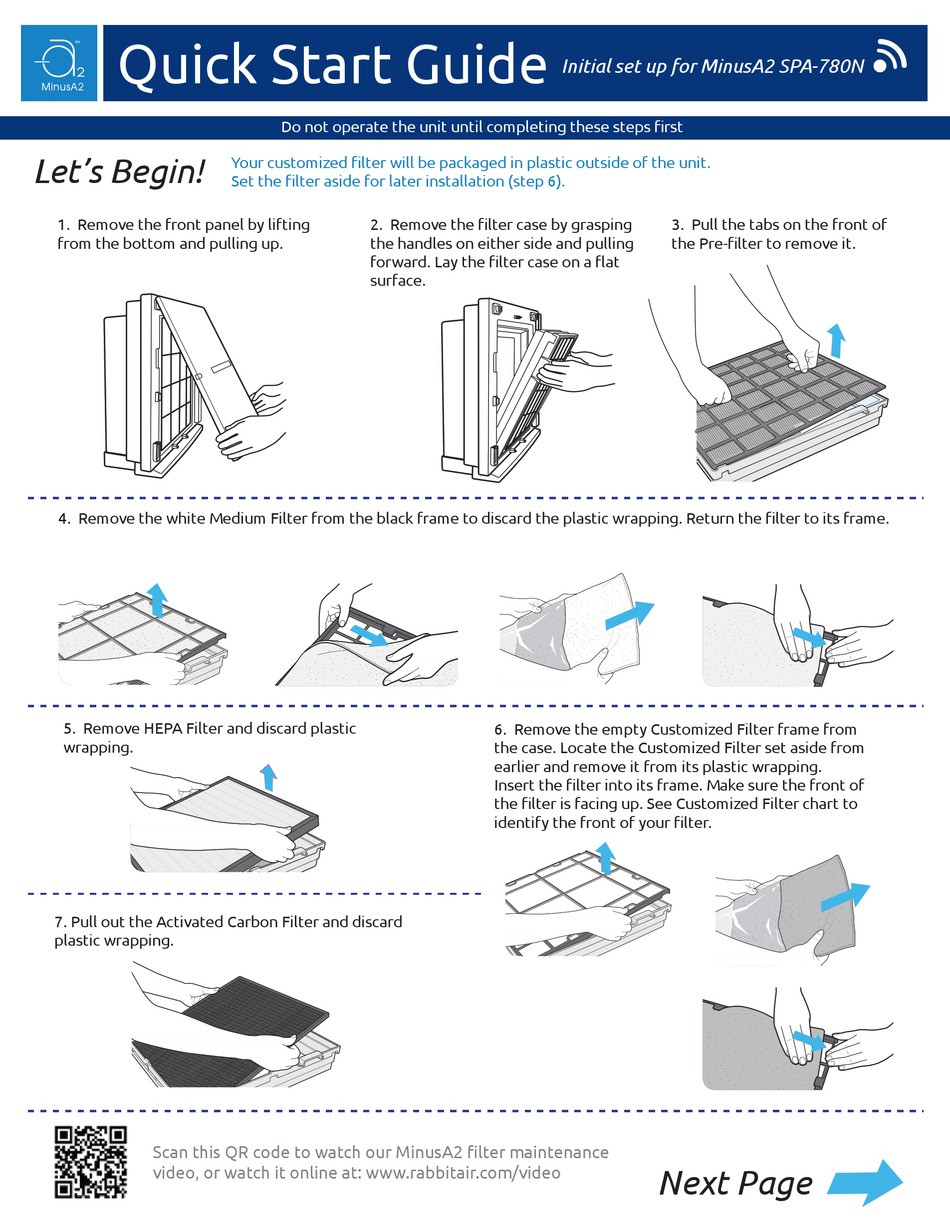 MinusA2

Quick Start Guide

Initial set up for MinusA2 SPA-780N

Do not operate the unit until completing these steps first

Let's Begin!

Your customized filter will be packaged in plastic outside of the unit. Set the filter aside for later installation (step 6).

1. Remove the front panel by lifting from the bottom and pulling up.

2. Remove the filter case by grasping the handles on either side and pulling forward. Lay the filter case on a flat surface.

3. Pull the tabs on the front of the Pre-filter to remove it.

4. Remove the white Medium Filter from the black frame to discard the plastic wrapping. Return the filter to its frame.

5. Remove HEPA Filter and discard plastic wrapping.

6. Remove the empty Customized Filter frame from the case. Locate the Customized Filter set aside from earlier and remove it from its plastic wrapping. Insert the filter into its frame. Make sure the front of the filter is facing up. See Customized Filter chart to identify the front of your filter.

7. Pull out the Activated Carbon Filter and discard plastic wrapping.

Scan this QR code to watch our MinusA2 filter maintenance video, or watch it online at: www.rabbitair.com/video

Next Page